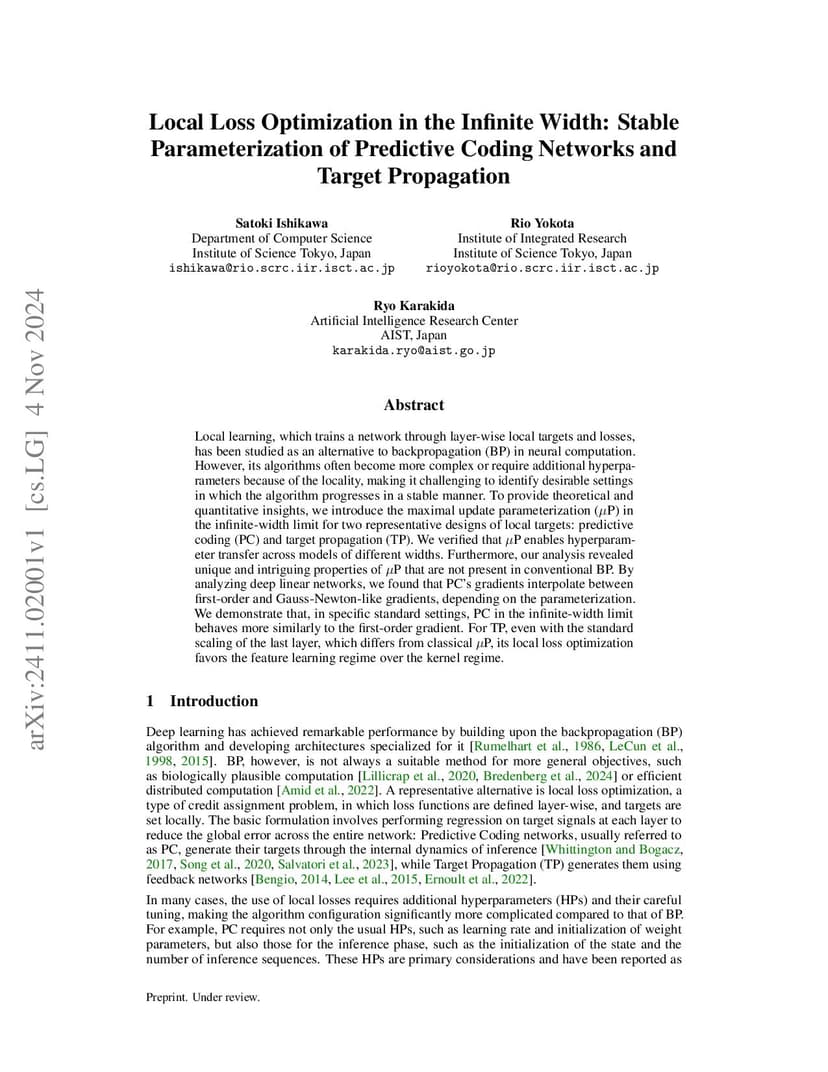 arXiv:2411.02001v1 [cs.LG] 4 Nov 2024

Local Loss Optimization in the Infinite Width: Stable Parameterization of Predictive Coding Networks and Target Propagation

Satoki Ishikawa
Department of Computer Science
Institute of Science Tokyo, Japan
ishikawa@rio.scrc.iir.isct.ac.jp

Rio Yokota
Institute of Integrated Research
Institute of Science Tokyo, Japan
rioyokota@rio.scrc.iir.isct.ac.jp

Ryo Karakida
Artificial Intelligence Research Center
AIST, Japan
karakida.ryo@aist.go.jp

Abstract

Local learning, which trains a network through layer-wise local targets and losses, has been studied as an alternative to backpropagation (BP) in neural computation. However, its algorithms often become more complex or require additional hyperparameters because of the locality, making it challenging to identify desirable settings in which the algorithm progresses in a stable manner. To provide theoretical and quantitative insights, we introduce the maximal update parameterization ($\mu$P) in the infinite-width limit for two representative designs of local targets: predictive coding (PC) and target propagation (TP). We verified that $\mu$P enables hyperparameter transfer across models of different widths. Furthermore, our analysis revealed unique and intriguing properties of $\mu$P that are not present in conventional BP. By analyzing deep linear networks, we found that PC's gradients interpolate between first-order and Gauss-Newton-like gradients, depending on the parameterization. We demonstrate that, in specific standard settings, PC in the infinite-width limit behaves more similarly to the first-order gradient. For TP, even with the standard scaling of the last layer, which differs from classical $\mu$P, its local loss optimization favors the feature learning regime over the kernel regime.

1 Introduction

Deep learning has achieved remarkable performance by building upon the backpropagation (BP) algorithm and developing architectures specialized for it [Rumelhart et al., 1986, LeCun et al., 1998, 2015]. BP, however, is not always a suitable method for more general objectives, such as biologically plausible computation [Lillicrap et al., 2020, Bredenberg et al., 2024] or efficient distributed computation [Amid et al., 2022]. A representative alternative is local loss optimization, a type of credit assignment problem, in which loss functions are defined layer-wise, and targets are set locally. The basic formulation involves performing regression on target signals at each layer to reduce the global error across the entire network: Predictive Coding networks, usually referred to as PC, generate their targets through the internal dynamics of inference [Whittington and Bogacz, 2017, Song et al., 2020, Salvatori et al., 2023], while Target Propagation (TP) generates them using feedback networks [Bengio, 2014, Lee et al., 2015, Ernoult et al., 2022].

In many cases, the use of local losses requires additional hyperparameters (HPs) and their careful tuning, making the algorithm configuration significantly more complicated compared to that of BP. For example, PC requires not only the usual HPs, such as learning rate and initialization of weight parameters, but also those for the inference phase, such as the initialization of the state and the number of inference sequences. These HPs are primary considerations and have been reported as

Preprint. Under review.